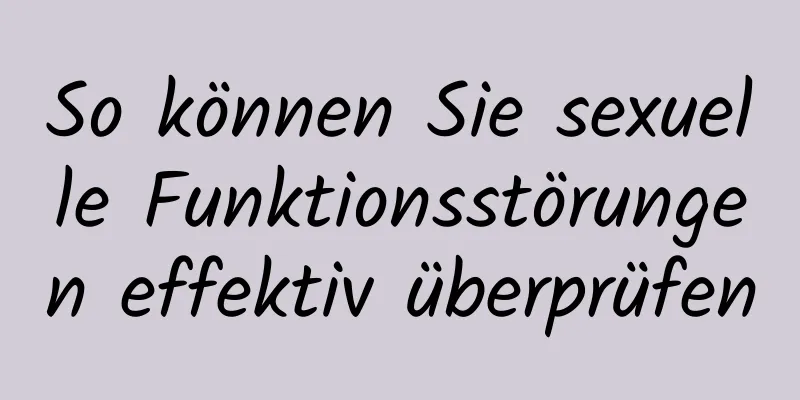 So können Sie sexuelle Funktionsstörungen effektiv überprüfen